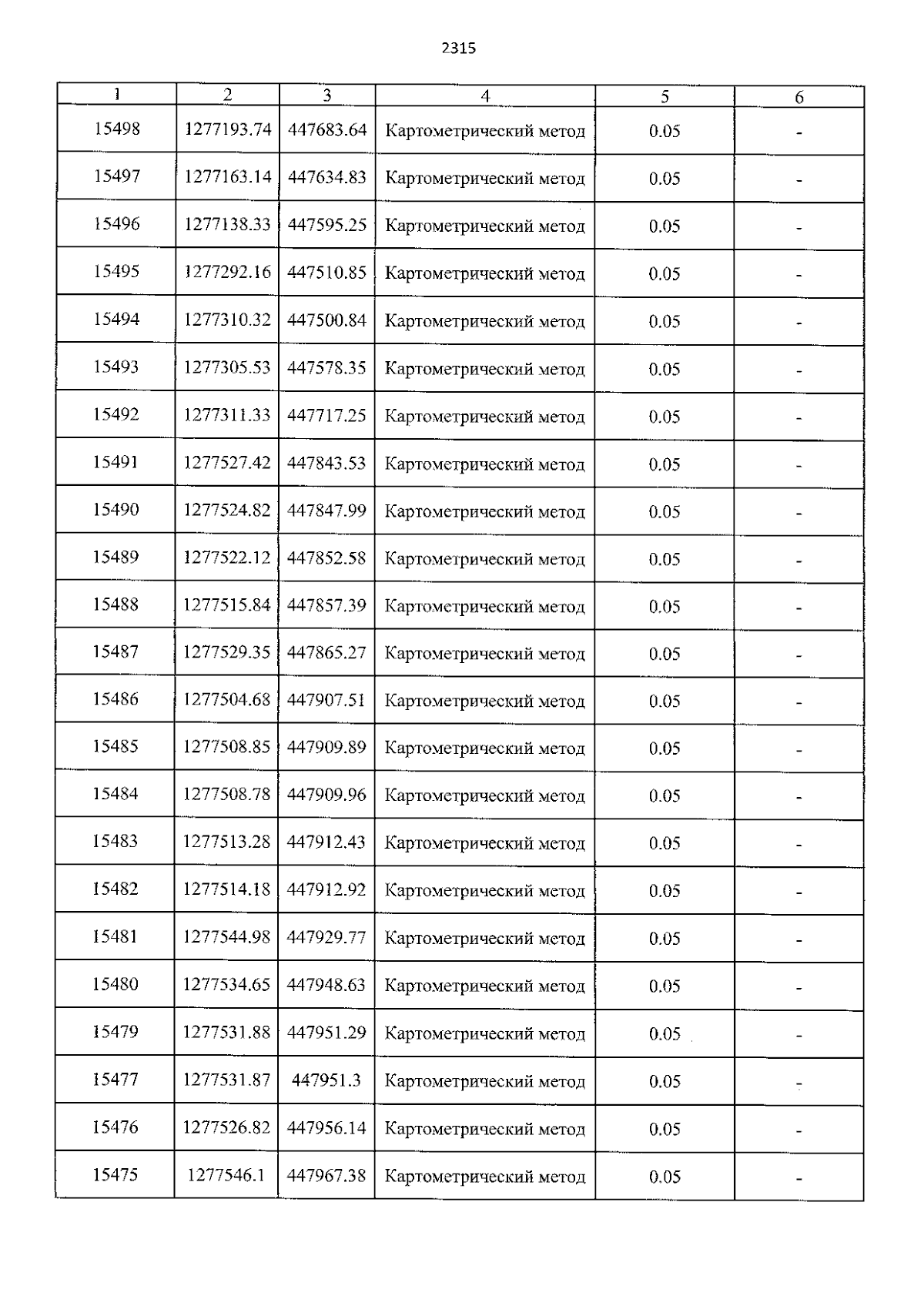 2315

| 1 | 2 | 3 | 4 | 5 | 6 |
|---|---|---|---|---|---|
| 15498 | 1277193.74 | 447683.64 | Картометрический метод | 0.05 | - |
| 15497 | 1277163.14 | 447634.83 | Картометрический метод | 0.05 | - |
| 15496 | 1277138.33 | 447595.25 | Картометрический метод | 0.05 | - |
| 15495 | 1277292.16 | 447510.85 | Картометрический метод | 0.05 | - |
| 15494 | 1277310.32 | 447500.84 | Картометрический метод | 0.05 | - |
| 15493 | 1277305.53 | 447578.35 | Картометрический метод | 0.05 | - |
| 15492 | 1277311.33 | 447717.25 | Картометрический метод | 0.05 | - |
| 15491 | 1277527.42 | 447843.53 | Картометрический метод | 0.05 | - |
| 15490 | 1277524.82 | 447847.99 | Картометрический метод | 0.05 | - |
| 15489 | 1277522.12 | 447852.58 | Картометрический метод | 0.05 | - |
| 15488 | 1277515.84 | 447857.39 | Картометрический метод | 0.05 | - |
| 15487 | 1277529.35 | 447865.27 | Картометрический метод | 0.05 | - |
| 15486 | 1277504.68 | 447907.51 | Картометрический метод | 0.05 | - |
| 15485 | 1277508.85 | 447909.89 | Картометрический метод | 0.05 | - |
| 15484 | 1277508.78 | 447909.96 | Картометрический метод | 0.05 | - |
| 15483 | 1277513.28 | 447912.43 | Картометрический метод | 0.05 | - |
| 15482 | 1277514.18 | 447912.92 | Картометрический метод | 0.05 | - |
| 15481 | 1277544.98 | 447929.77 | Картометрический метод | 0.05 | - |
| 15480 | 1277534.65 | 447948.63 | Картометрический метод | 0.05 | - |
| 15479 | 1277531.88 | 447951.29 | Картометрический метод | 0.05 | - |
| 15477 | 1277531.87 | 447951.3 | Картометрический метод | 0.05 | - |
| 15476 | 1277526.82 | 447956.14 | Картометрический метод | 0.05 | - |
| 15475 | 1277546.1 | 447967.38 | Картометрический метод | 0.05 | - |